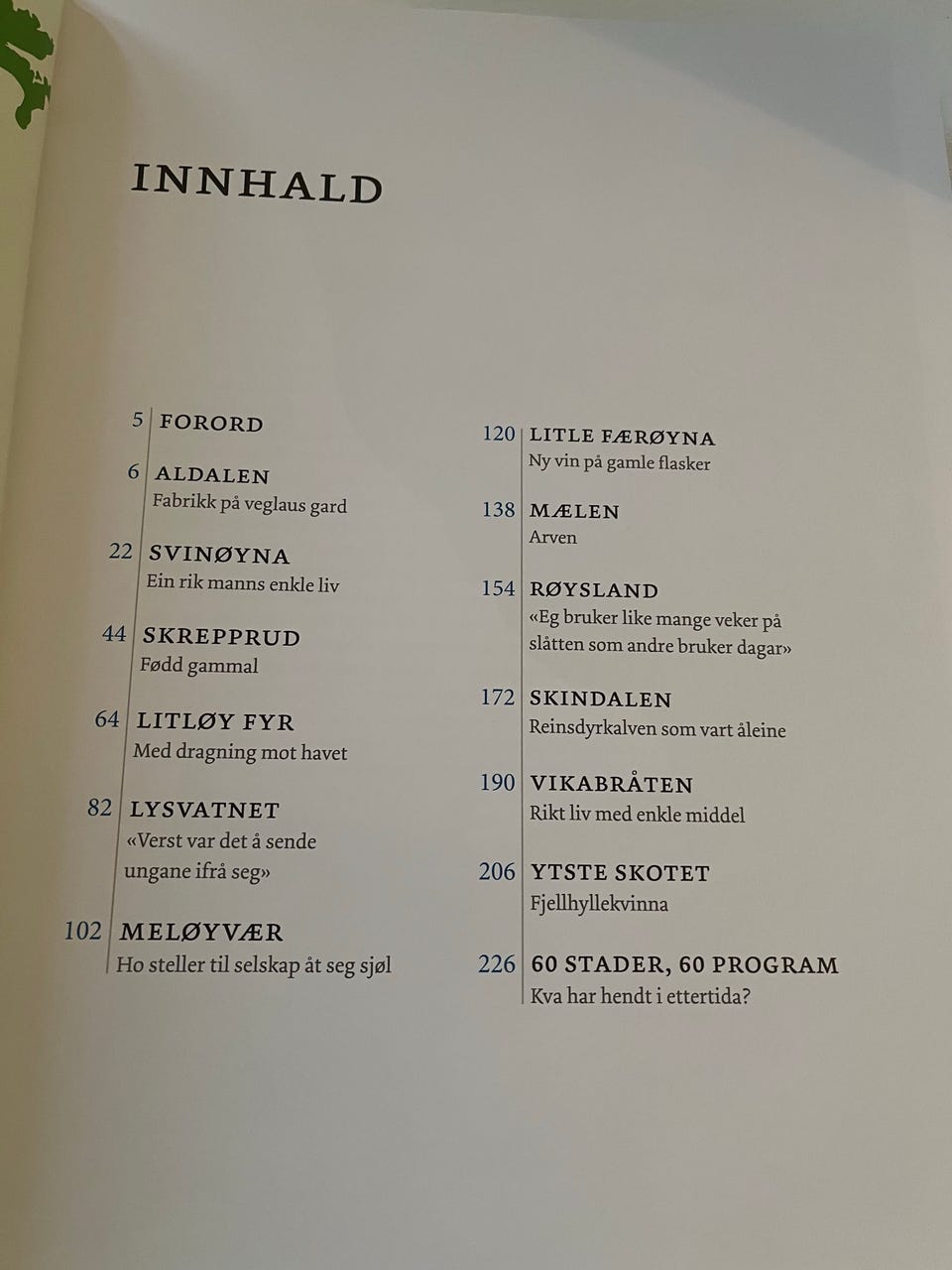 INNHALD

5 FORORD

6 ALDALEN
Fabrikk på veglaus gard

22 SVINØYNA
Ein rik manns enkle liv

44 SKREPPRUD
Fødd gammal

64 LITLØY FYR
Med dragning mot havet

82 LYSVATNET
«Verst var det å sende ungane ifrå seg»

102 MELØYVÆR
Ho steller til selskap åt seg sjøl

120 LITLE FÆRØYNA
Ny vin på gamle flasker

138 MÆLEN
Arven

154 RØYSLAND
«Eg bruker like mange veker på slåtten som andre bruker dagar»

172 SKINDALEN
Reinsdyrkalven som vart åleine

190 VIKABRÅTEN
Rikt liv med enkle middel

206 YTSTE SKOTET
Fjellhyllekvinna

226 60 STADER, 60 PROGRAM
Kva har hendt i ettertida?